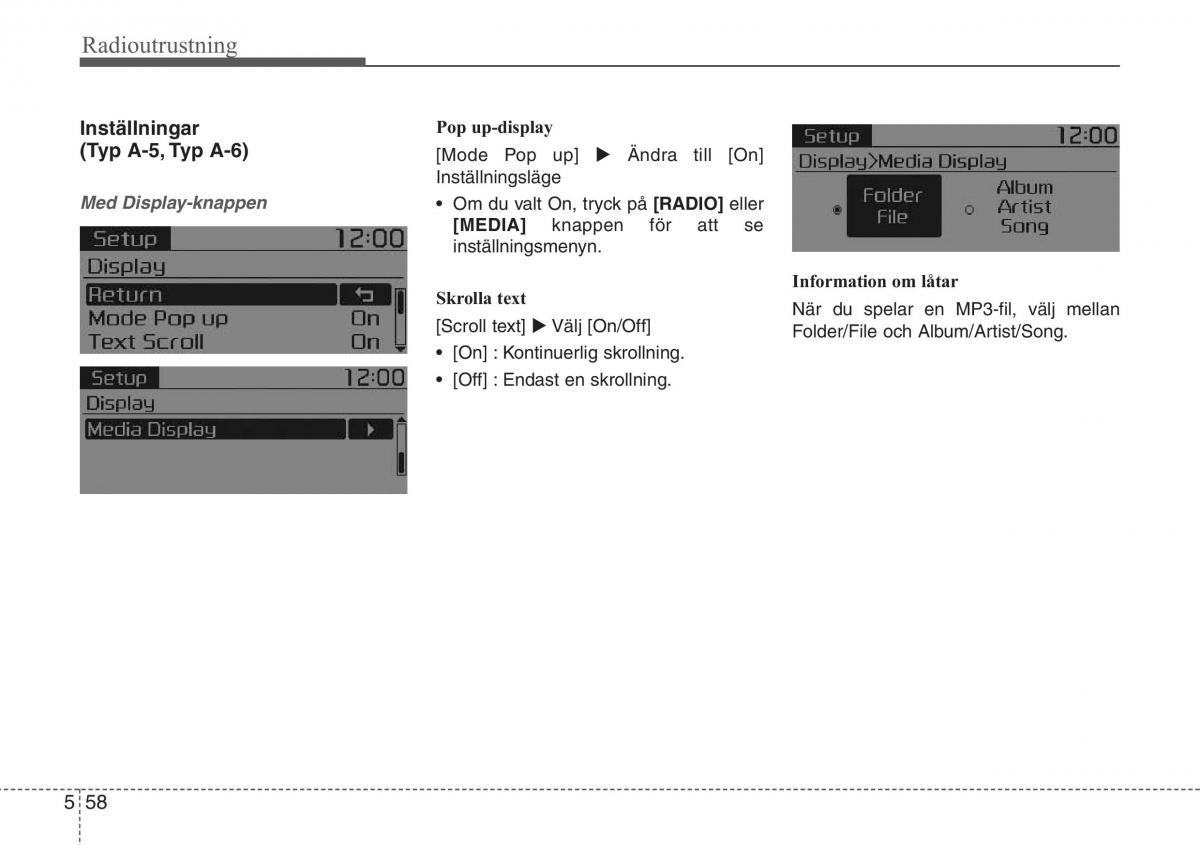 Radioutrustning

Inställningar
(Typ A-5, Typ A-6)

Med Display-knappen

Setup 12:00
Display
Return
Mode Pop up On
Text Scroll On

Setup 12:00
Display
Media Display

Pop up-display

[Mode Pop up] ▶ Ändra till [On] Inställningsläge

• Om du valt On, tryck på [RADIO] eller [MEDIA] knappen för att se inställningsmenyn.

Skrolla text

[Scroll text] ▶ Välj [On/Off]

• [On] : Kontinuerlig skrollning.

• [Off] : Endast en skrollning.

Setup 12:00
Display>Media Display
Folder File
Album Artist Song

Information om låtar

När du spelar en MP3-fil, välj mellan Folder/File och Album/Artist/Song.

5 58